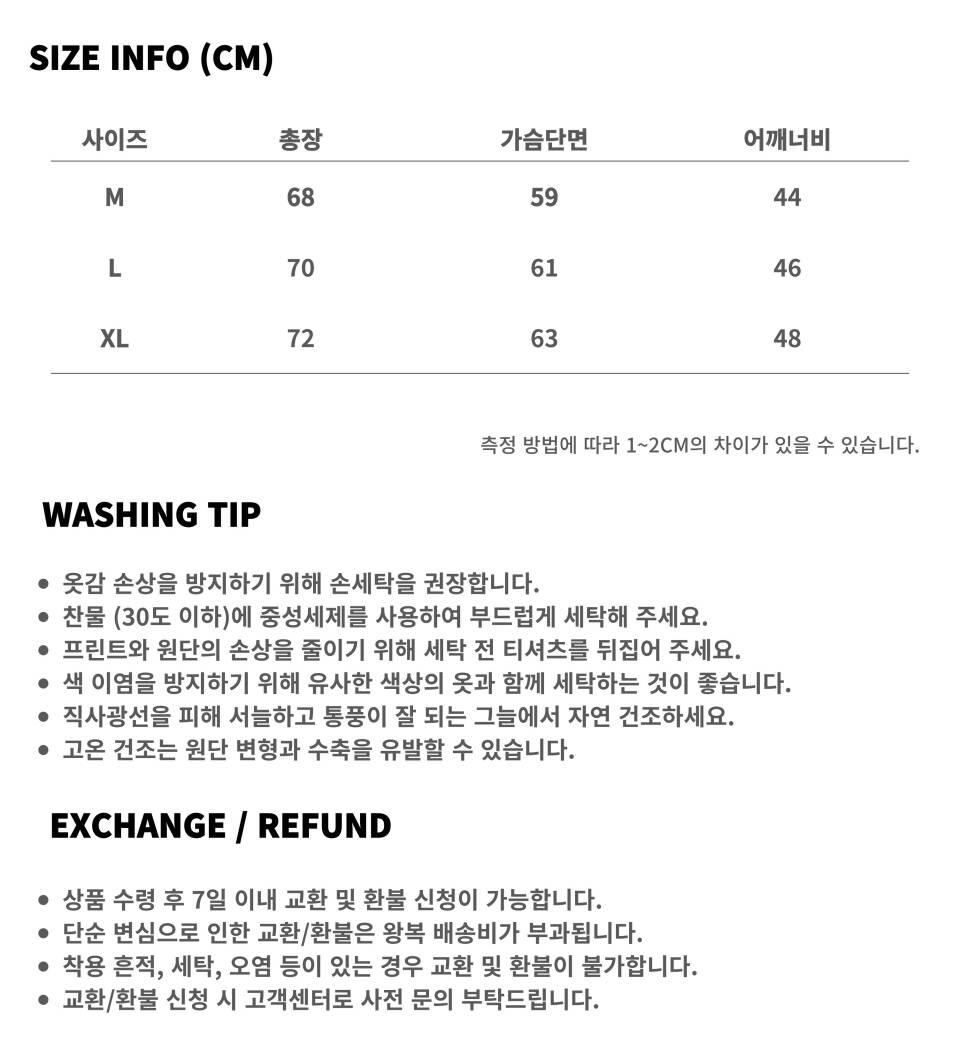 SIZE INFO (CM)

| 사이즈 | 총장 | 가슴단면 | 어깨너비 |
|---|---|---|---|
| M | 68 | 59 | 44 |
| L | 70 | 61 | 46 |
| XL | 72 | 63 | 48 |

측정 방법에 따라 1~2CM의 차이가 있을 수 있습니다.

WASHING TIP

• 옷감 손상을 방지하기 위해 손세탁을 권장합니다.
• 찬물 (30도 이하)에 중성세제를 사용하여 부드럽게 세탁해 주세요.
• 프린트와 원단의 손상을 줄이기 위해 세탁 전 티셔츠를 뒤집어 주세요.
• 색 이염을 방지하기 위해 유사한 색상의 옷과 함께 세탁하는 것이 좋습니다.
• 직사광선을 피해 서늘하고 통풍이 잘 되는 그늘에서 자연 건조하세요.
• 고온 건조는 원단 변형과 수축을 유발할 수 있습니다.

EXCHANGE / REFUND

• 상품 수령 후 7일 이내 교환 및 환불 신청이 가능합니다.
• 단순 변심으로 인한 교환/환불은 왕복 배송비가 부과됩니다.
• 착용 흔적, 세탁, 오염 등이 있는 경우 교환 및 환불이 불가합니다.
• 교환/환불 신청 시 고객센터로 사전 문의 부탁드립니다.